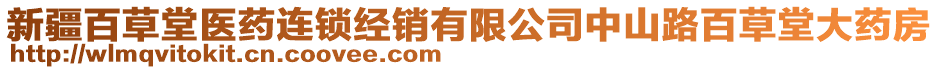 新疆百草堂医药连锁经销有限公司中山路百草堂大药房
http://wlmqvitokit.cn.coovee.com